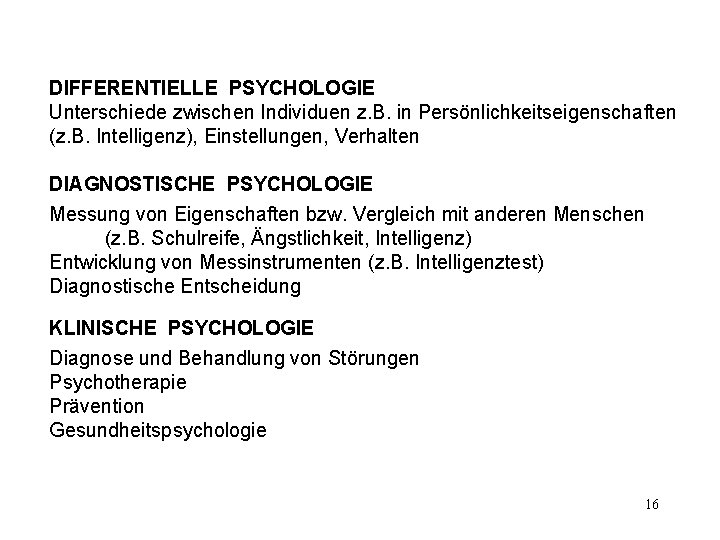 DIFFERENTIELLE PSYCHOLOGIE
Unterschiede zwischen Individuen z.B. in Persönlichkeitseigenschaften (z.B. Intelligenz), Einstellungen, Verhalten

DIAGNOSTISCHE PSYCHOLOGIE
Messung von Eigenschaften bzw. Vergleich mit anderen Menschen (z.B. Schulreife, Ängstlichkeit, Intelligenz)
Entwicklung von Messinstrumenten (z.B. Intelligenztest)
Diagnostische Entscheidung

KLINISCHE PSYCHOLOGIE
Diagnose und Behandlung von Störungen
Psychotherapie
Prävention
Gesundheitspsychologie

16